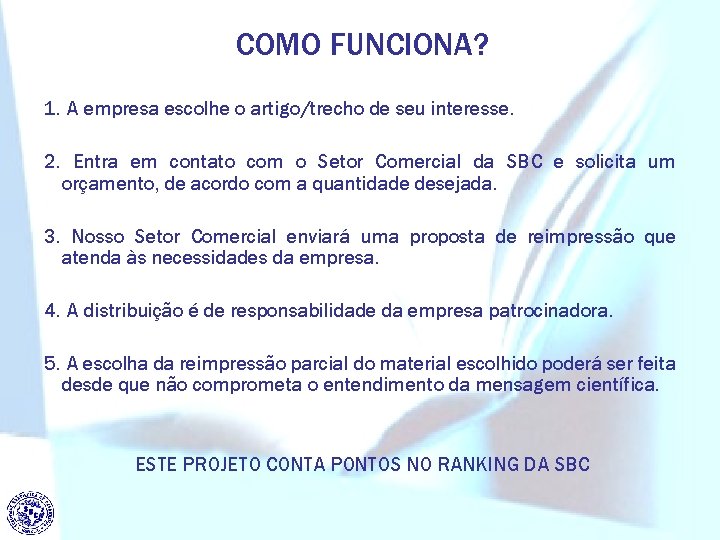 COMO FUNCIONA?

1. A empresa escolhe o artigo/trecho de seu interesse.

2. Entra em contato com o Setor Comercial da SBC e solicita um orçamento, de acordo com a quantidade desejada.

3. Nosso Setor Comercial enviará uma proposta de reimpressão que atenda às necessidades da empresa.

4. A distribuição é de responsabilidade da empresa patrocinadora.

5. A escolha da reimpressão parcial do material escolhido poderá ser feita desde que não comprometa o entendimento da mensagem científica.

ESTE PROJETO CONTA PONTOS NO RANKING DA SBC